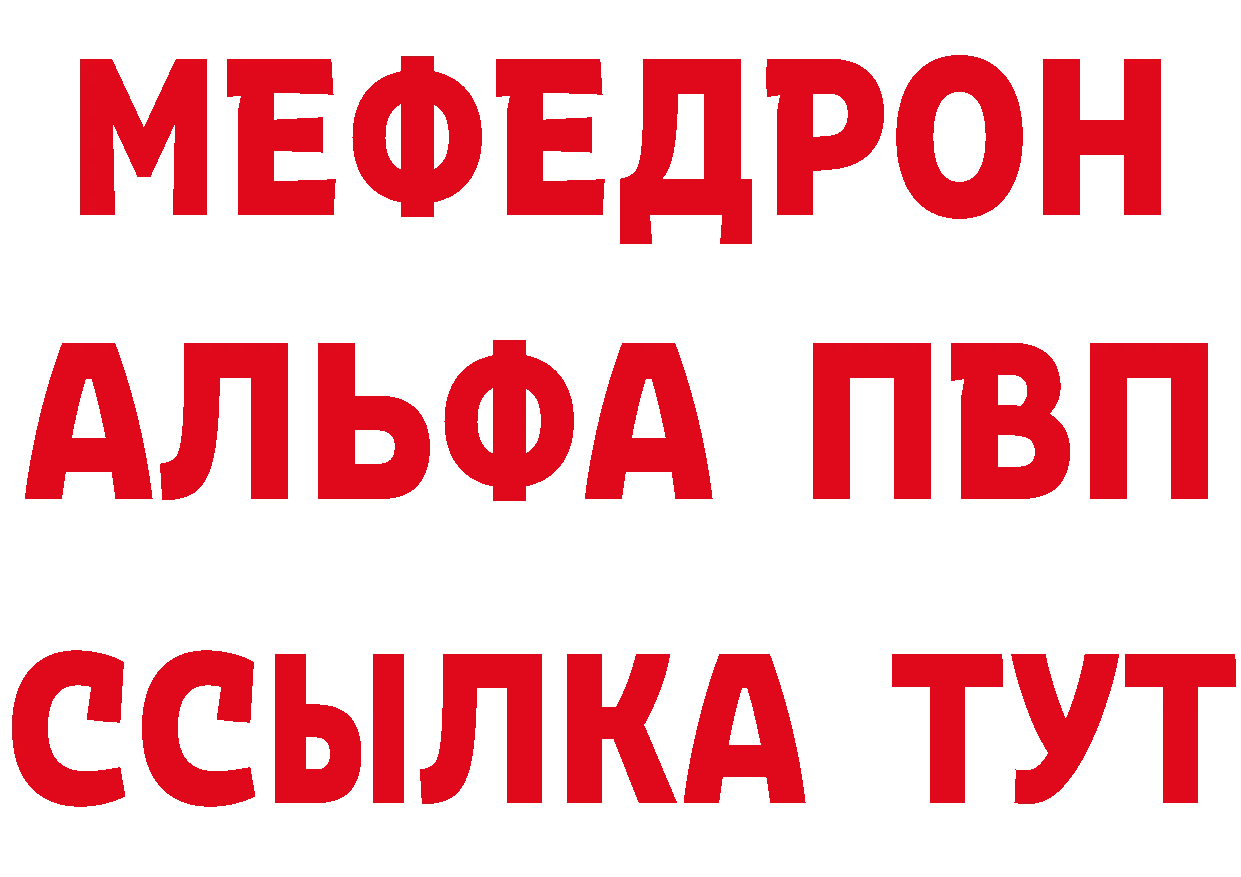 МЕФЕДРОН

АЛЬФА ПВП

ССЫЛКА ТУТ